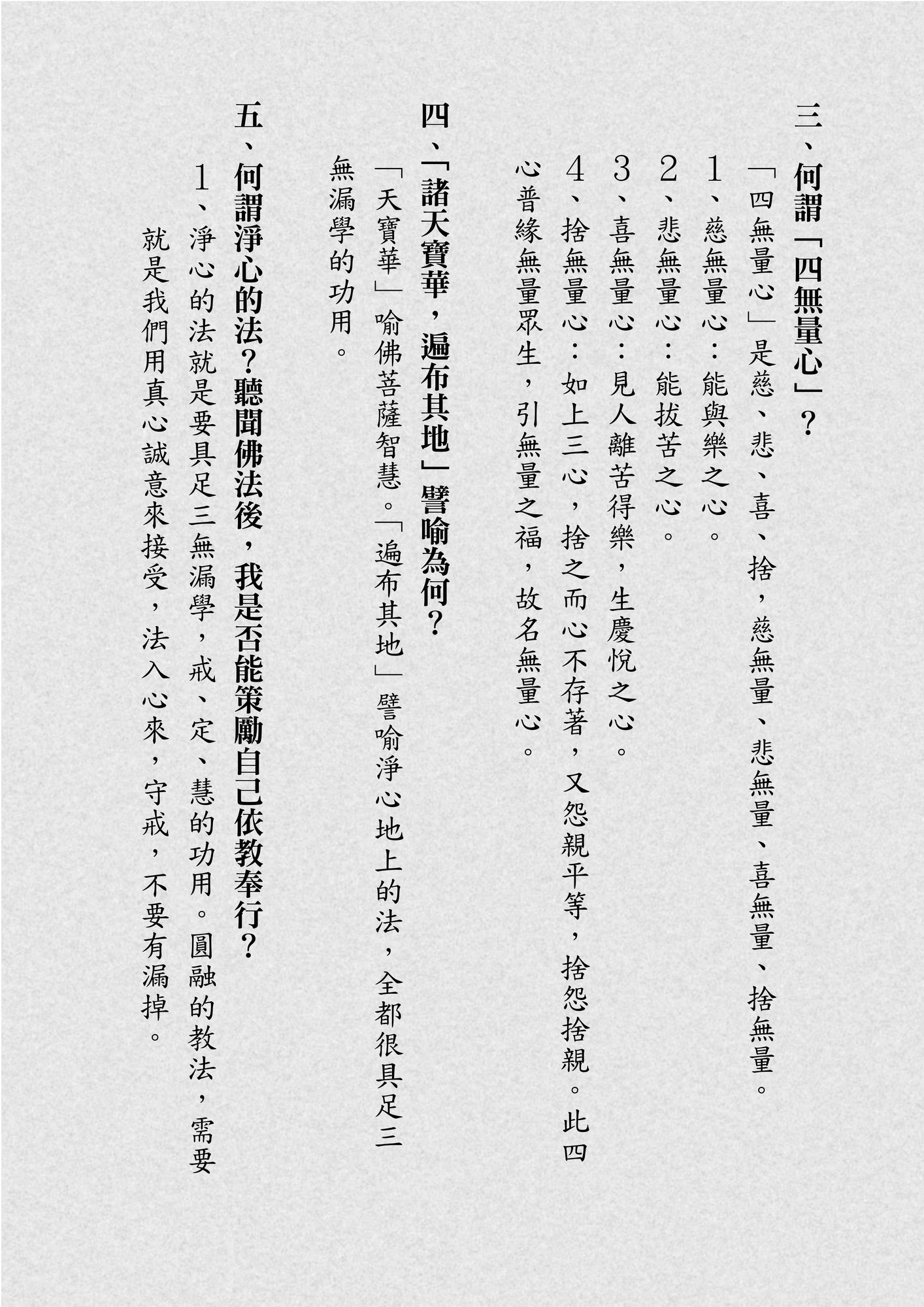 三、何謂「四無量心」？

「四無量心」是慈、悲、喜、捨，慈無量、悲無量、喜無量、捨無量。

1、慈無量心：能與樂之心。

2、悲無量心：能拔苦之心。

3、喜無量心：見人離苦得樂，生慶悅之心。

4、捨無量心：如上三心，捨之而心不存著，又怨親平等，捨怨捨親。此四心普緣無量眾生，引無量之福，故名無量心。

四、「諸天寶華，遍布其地」譬喻為何？

「天寶華」喻佛菩薩智慧。「遍布其地」譬喻淨心地上的法，全都很具足三無漏學的功用。

五、何謂淨心的法？聽聞佛法後，我是否能策勵自己依教奉行？

1、淨心的法就是要具足三無漏學，戒、定、慧的功用。圓融的教法，需要就是我們用真心誠意來接受，法入心來，守戒，不要有漏掉。